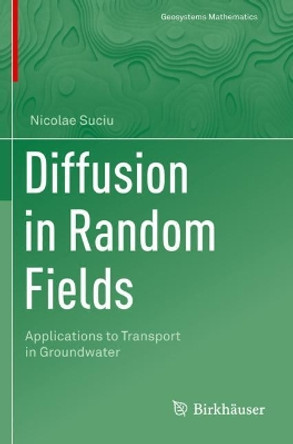 Geosystems Mathematics

Nicolae Suciu

Diffusion in Random Fields

Applications to Transport in Groundwater

Birkhäuser